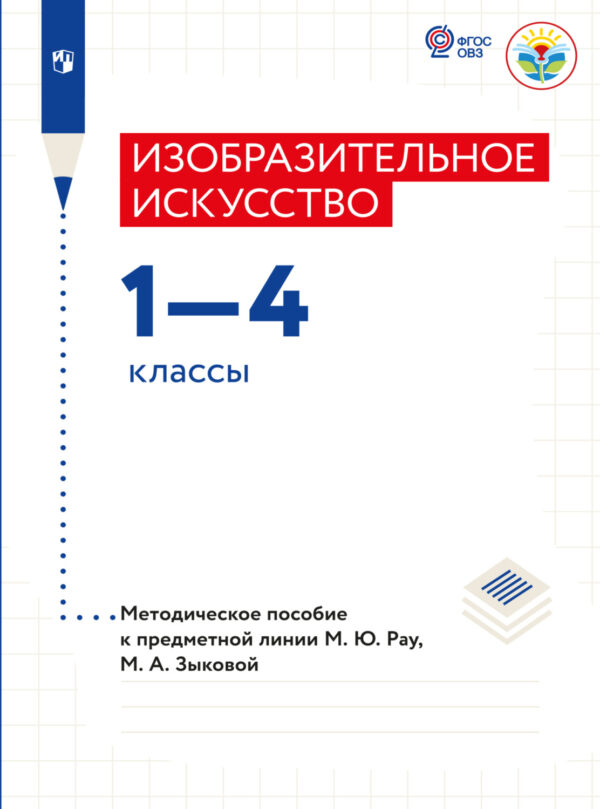 ФГОС ОВЗ

ИЗОБРАЗИТЕЛЬНОЕ ИСКУССТВО

1—4

классы

Методическое пособие к предметной линии М. Ю. Рау, М. А. Зыковой